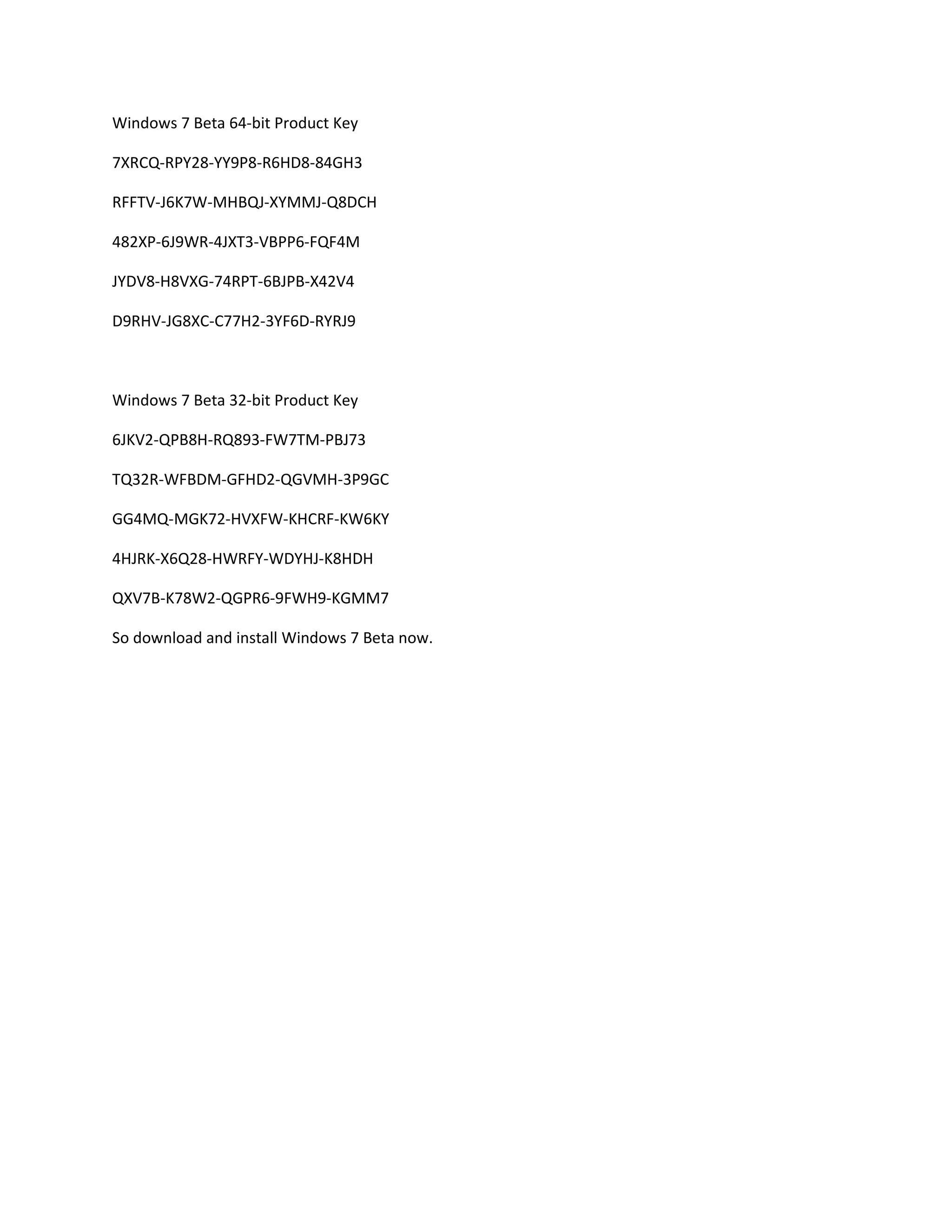 Windows 7 Beta 64-bit Product Key

7XRCQ-RPY28-YY9P8-R6HD8-84GH3

RFFTV-J6K7W-MHBQJ-XYMMJ-Q8DCH

482XP-6J9WR-4JXT3-VBPP6-FQF4M

JYDV8-H8VXG-74RPT-6BJPB-X42V4

D9RHV-JG8XC-C77H2-3YF6D-RYRJ9

Windows 7 Beta 32-bit Product Key

6JKV2-QPB8H-RQ893-FW7TM-PBJ73

TQ32R-WFBDM-GFHD2-QGVMH-3P9GC

GG4MQ-MGK72-HVXFW-KHCRF-KW6KY

4HJRK-X6Q28-HWRFY-WDYHJ-K8HDH

QXV7B-K78W2-QGPR6-9FWH9-KGMM7

So download and install Windows 7 Beta now.